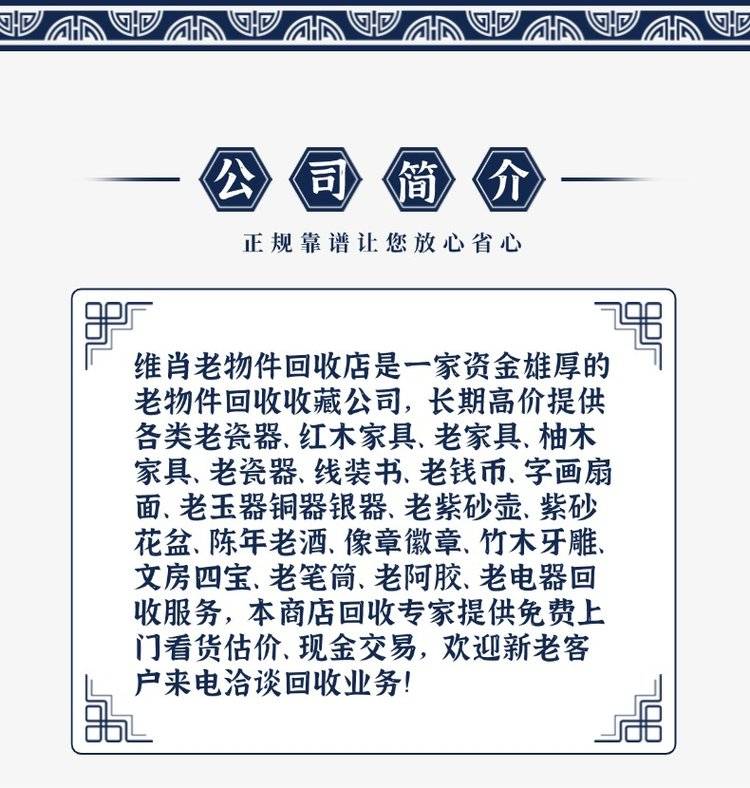 公司简介

正规靠谱让您放心省心

维肖老物件回收店是一家资金雄厚的老物件回收收藏公司，长期高价提供各类老瓷器、红木家具、老家具、柚木家具、老瓷器、线装书、老钱币、字画扇面、老玉器铜器银器、老紫砂壶、紫砂花盆、陈年老酒、像章徽章、竹木牙雕、文房四宝、老笔筒、老阿胶、老电器回收服务，本商店回收专家提供免费上门看货估价、现金交易，欢迎新老客户来电洽谈回收业务!